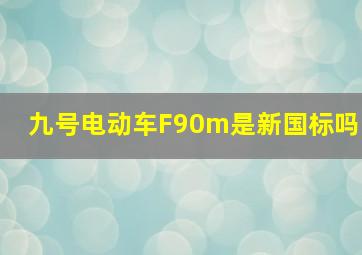 九号电动车F90m是新国标吗